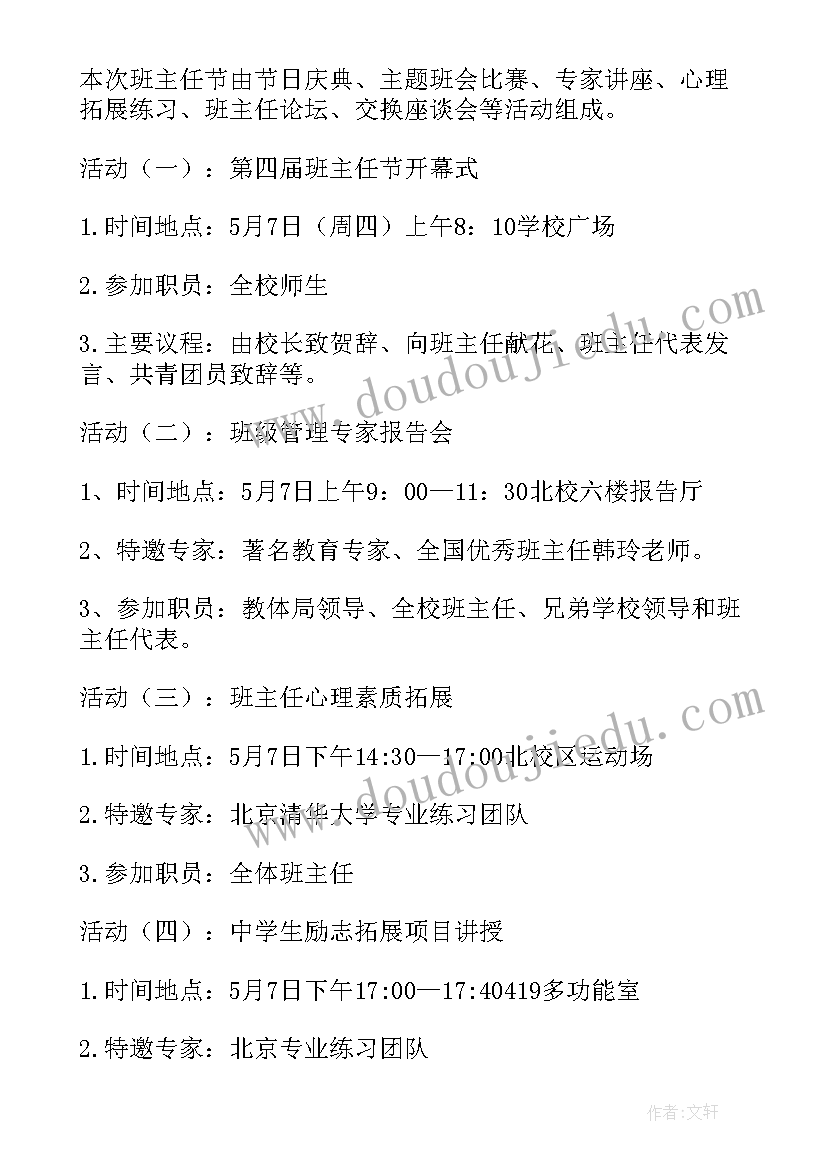 本次班主任节由节日庆典、主题班会比赛、专家讲座、心理拓展练习、班主任论坛、交换座谈会等活动组成。

活动（一）：第四届班主任节开幕式

1.时间地点：5月7日（周四）上午8：10学校广场

2.参加职员：全校师生

3.主要议程：由校长致贺辞、向班主任献花、班主任代表发言、共青团员致辞等。

活动（二）：班级管理专家报告会

1、时间地点：5月7日上午9：00—11：30北校六楼报告厅

2、特邀专家：著名教育专家、全国优秀班主任韩玲老师。

3、参加职员：教体局领导、全校班主任、兄弟学校领导和班主任代表。

活动（三）：班主任心理素质拓展

1.时间地点：5月7日下午14:30—17:00北校区运动场

2.特邀专家：北京清华大学专业练习团队

3.参加职员：全体班主任

活动（四）：中学生励志拓展项目讲授

1.时间地点：5月7日下午17:00—17:40419多功能室

2.特邀专家：北京专业练习团队

www.doudoujiedu.com

www.doudoujiedu.com

作者:文轩